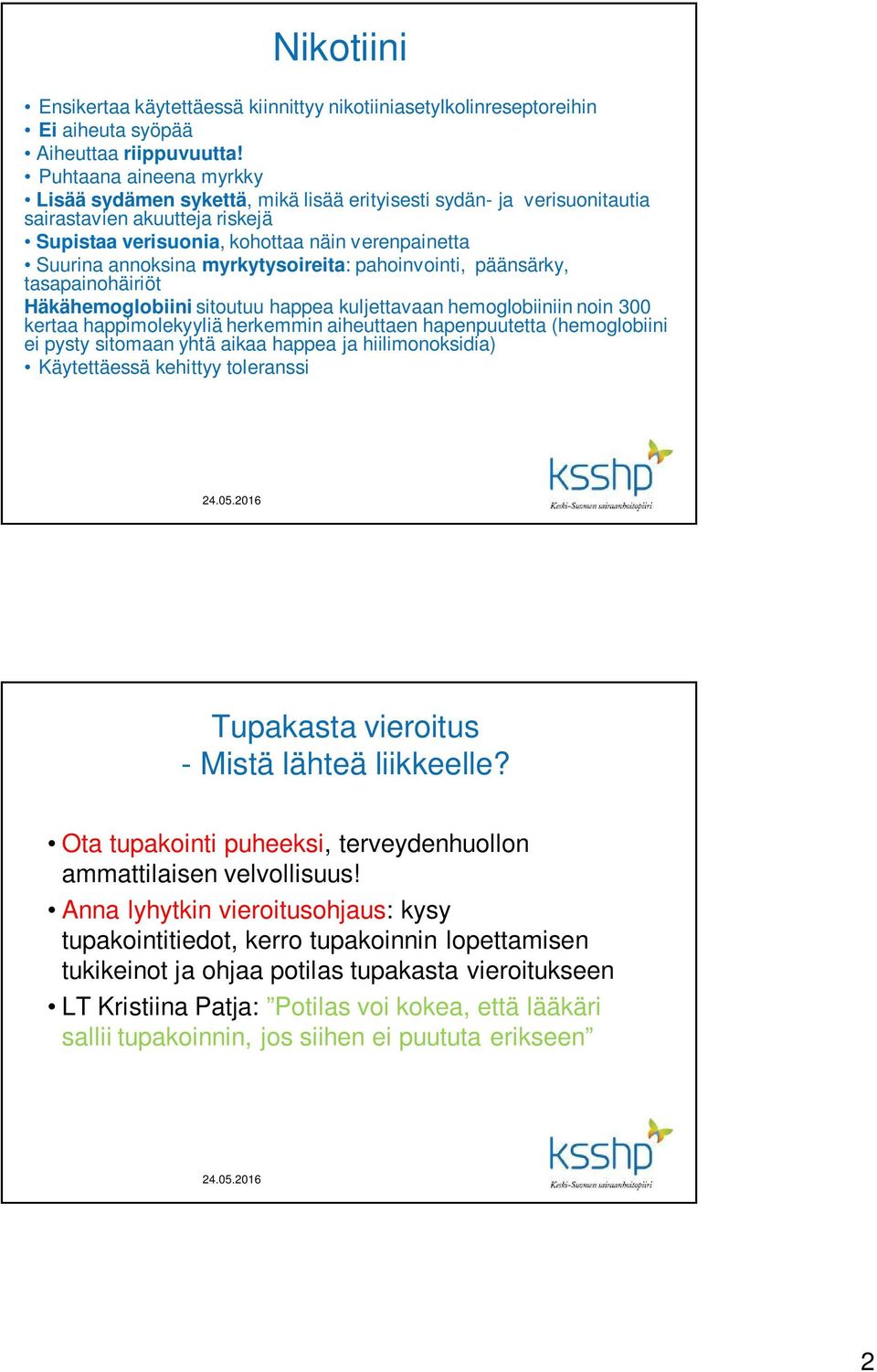 Nikotiini

• Ensikertaa käytettäessä kiinnittyy nikotiiniasetylkolinreseptoreihin
• Ei aiheuta syöpää
• Aiheuttaa riippuvuutta!
• Puhtaana aineena myrkky
• Lisää sydämen sykettä, mikä lisää erityisesti sydän- ja verisuonitautia sairastavien akuutteja riskejä
• Supistaa verisuonia, kohottaa näin verenpainetta
• Suurina annoksina myrkytysoireita: pahoinvointi, päänsärky, tasapainohäiriöt
Häkähemoglobiini sitoutuu happea kuljettavaan hemoglobiiniin noin 300 kertaa happimolekyyliä herkemmin aiheuttaen hapenpuutetta (hemoglobiini ei pysty sitomaan yhtä aikaa happea ja hiilimonoksidia)
• Käytettäessä kehittyy toleranssi

24.05.2016

ksshp
Keski-Suomen sairaanhoitopiiri

Tupakasta vieroitus
- Mistä lähteä liikkeelle?

• Ota tupakointi puheeksi, terveydenhuollon ammattilaisen velvollisuus!
• Anna lyhytkin vieroitusohjaus: kysy tupakointitiedot, kerro tupakoinnin lopettamisen tukikeinot ja ohjaa potilas tupakasta vieroitukseen
• LT Kristiina Patja: ”Potilas voi kokea, että lääkäri sallii tupakoinnin, jos siihen ei puututa erikseen”

24.05.2016

ksshp
Keski-Suomen sairaanhoitopiiri

2